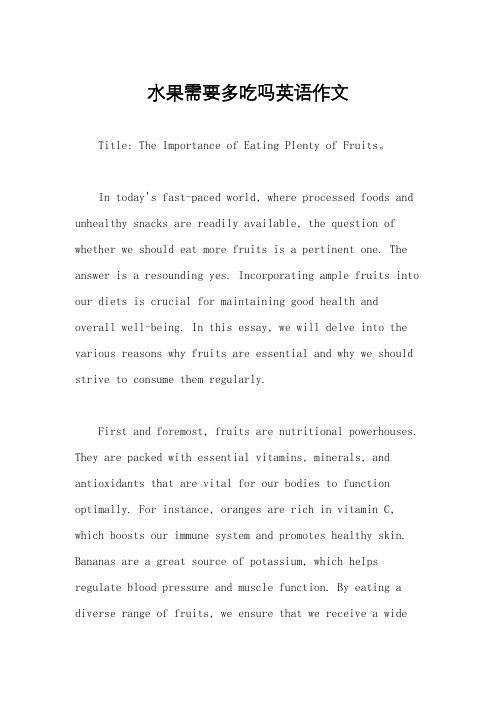 水果需要多吃吗英语作文

Title: The Importance of Eating Plenty of Fruits。

In today's fast-paced world, where processed foods and unhealthy snacks are readily available, the question of whether we should eat more fruits is a pertinent one. The answer is a resounding yes. Incorporating ample fruits into our diets is crucial for maintaining good health and overall well-being. In this essay, we will delve into the various reasons why fruits are essential and why we should strive to consume them regularly.

First and foremost, fruits are nutritional powerhouses. They are packed with essential vitamins, minerals, and antioxidants that are vital for our bodies to function optimally. For instance, oranges are rich in vitamin C, which boosts our immune system and promotes healthy skin. Bananas are a great source of potassium, which helps regulate blood pressure and muscle function. By eating a diverse range of fruits, we ensure that we receive a wide